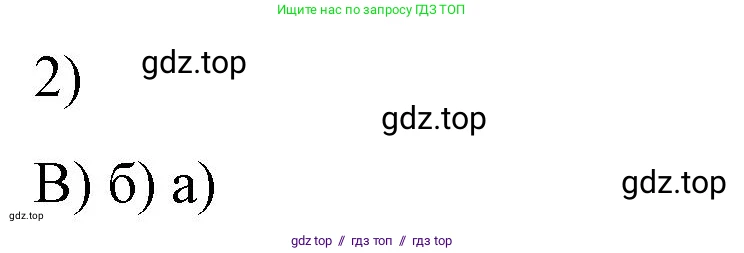 Ищите нас по запросу ГДЗ ТОП

2) gdz.top

gdz.top

В) б) а) gdz.top

gdz.top

gdz top // гдз топ // гдз top